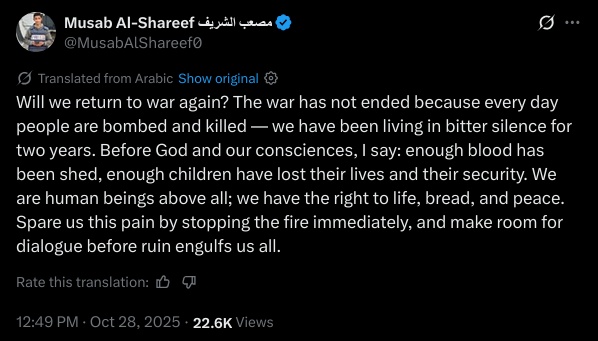 Musab Al-Shareef مصعب الشريف
@MusabAlShareef0

Translated from Arabic Show original

Will we return to war again? The war has not ended because every day people are bombed and killed — we have been living in bitter silence for two years. Before God and our consciences, I say: enough blood has been shed, enough children have lost their lives and their security. We are human beings above all; we have the right to life, bread, and peace. Spare us this pain by stopping the fire immediately, and make room for dialogue before ruin engulfs us all.

Rate this translation:

12:49 PM · Oct 28, 2025 · 22.6K Views